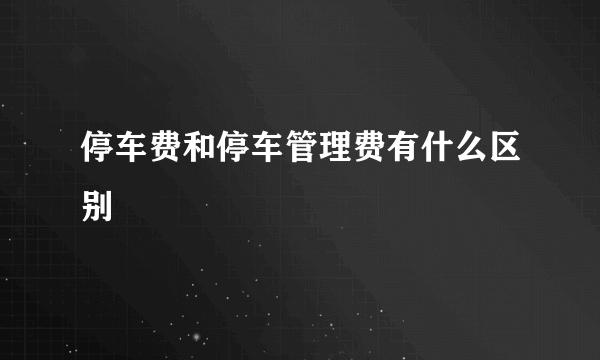 停车费和停车管理费有什么区别